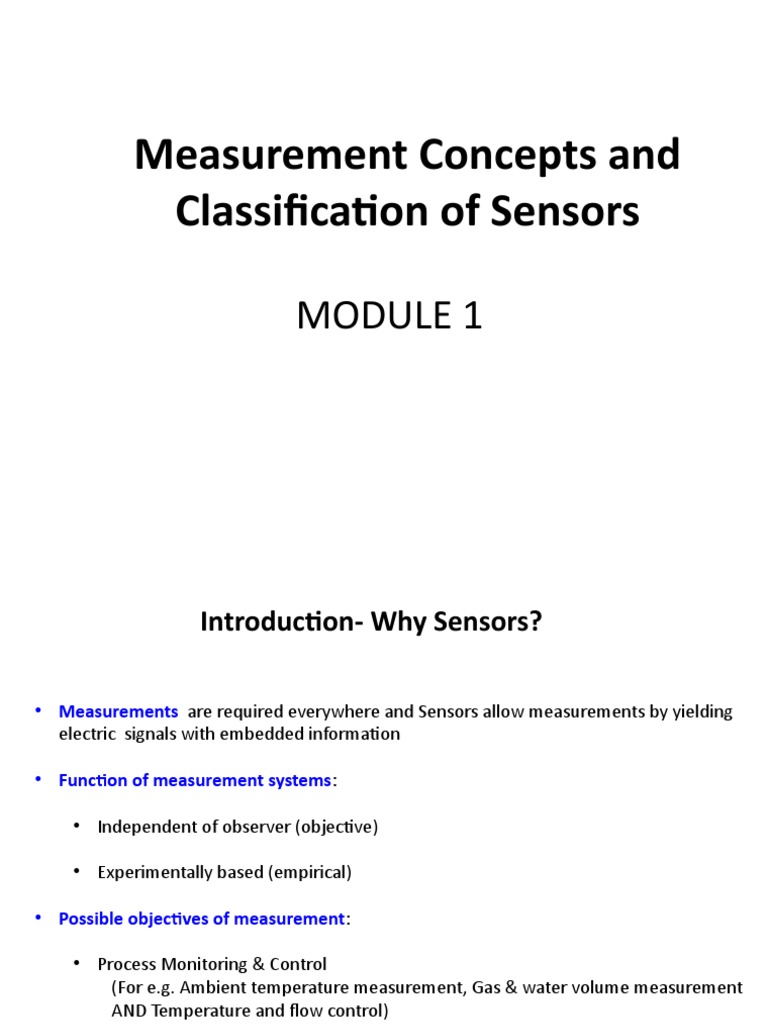 Measurement Concepts and Classification of Sensors

MODULE 1

Introduction- Why Sensors?

• Measurements are required everywhere and Sensors allow measurements by yielding electric signals with embedded information

• Function of measurement systems:

• Independent of observer (objective)

• Experimentally based (empirical)

• Possible objectives of measurement:

• Process Monitoring & Control (For e.g. Ambient temperature measurement, Gas & water volume measurement AND Temperature and flow control)